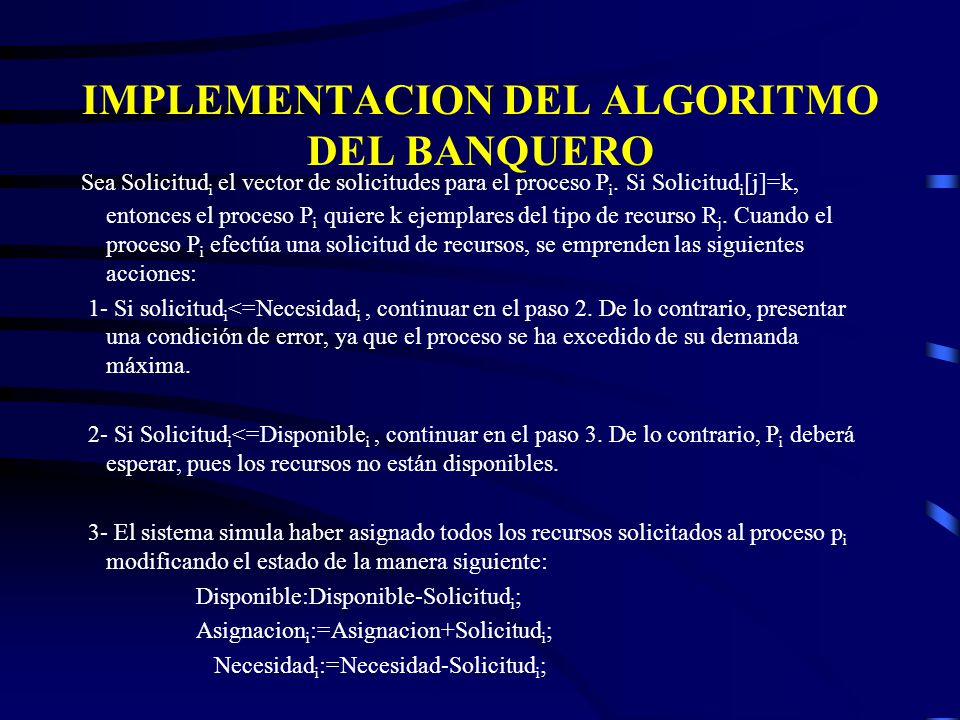 IMPLEMENTACION DEL ALGORITMO DEL BANQUERO

Sea Solicitud$_i$ el vector de solicitudes para el proceso P$_i$. Si Solicitud$_i$[j]=k, entonces el proceso P$_i$ quiere k ejemplares del tipo de recurso R$_j$. Cuando el proceso P$_i$ efectúa una solicitud de recursos, se emprenden las siguientes acciones:

1- Si solicitud$_i$<=Necesidad$_i$ , continuar en el paso 2. De lo contrario, presentar una condición de error, ya que el proceso se ha excedido de su demanda máxima.

2- Si Solicitud$_i$<=Disponible$_i$ , continuar en el paso 3. De lo contrario, P$_i$ deberá esperar, pues los recursos no están disponibles.

3- El sistema simula haber asignado todos los recursos solicitados al proceso p$_i$ modificando el estado de la manera siguiente:

Disponible:Disponible-Solicitud$_i$;

Asignacion$_i$:=Asignacion+Solicitud$_i$;

Necesidad$_i$:=Necesidad-Solicitud$_i$;